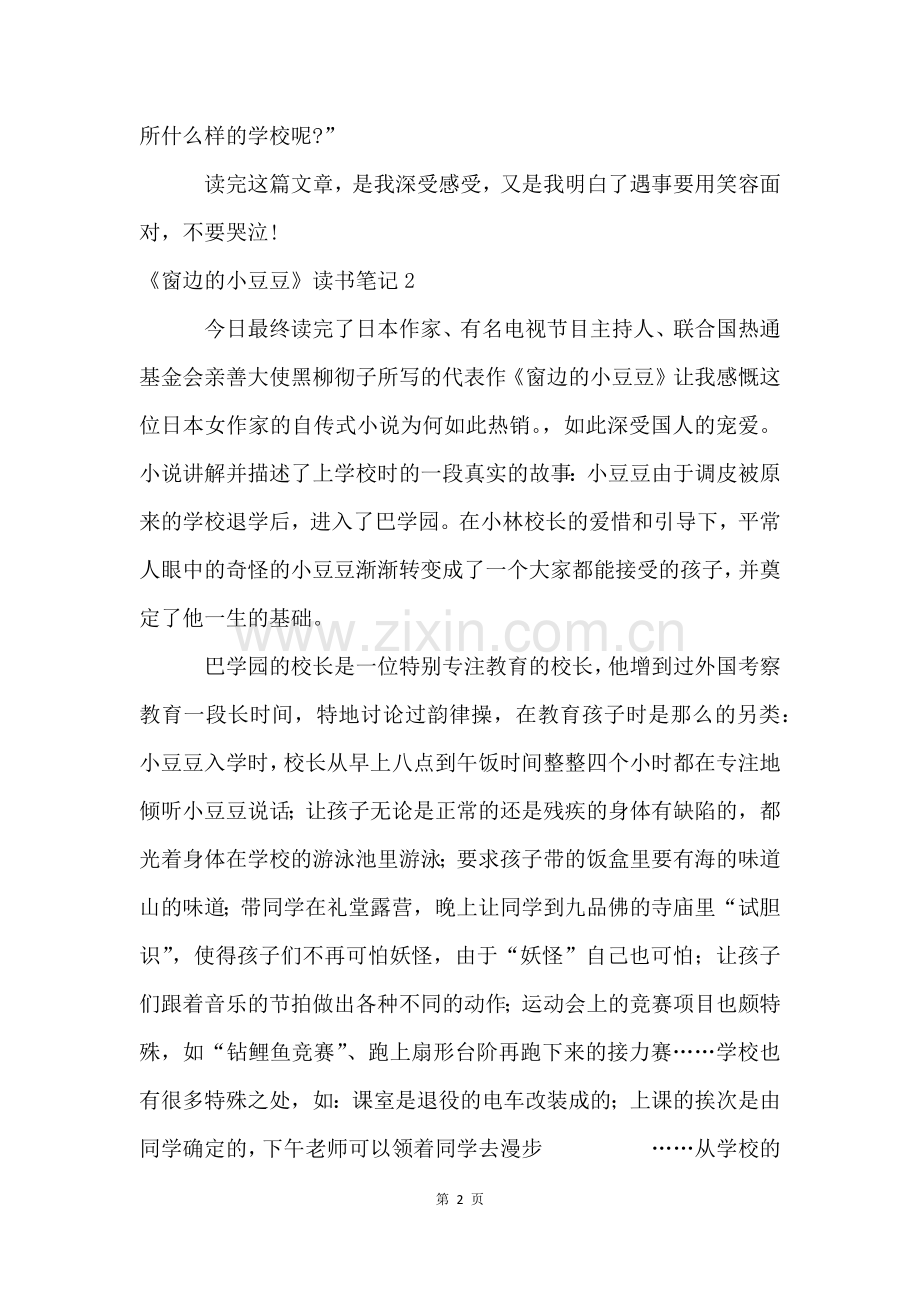 所什么样的学校呢?”

读完这篇文章，是我深受感受，又是我明白了遇事要用笑容面对，不要哭泣！

《窗边的小豆豆》读书笔记2

今日最终读完了日本作家、有名电视节目主持人、联合国热通基金会亲善大使黑柳彻子所写的代表作《窗边的小豆豆》让我感慨这位日本女作家的自传式小说为何如此热销。，如此深受国人的宠爱。小说讲解并描述了上学校时的一段真实的故事：小豆豆由于调皮被原来的学校退学后，进入了巴学园。在小林校长的爱惜和引导下，平常人眼中的奇怪的小豆豆渐渐转变成了一个大家都能接受的孩子，并奠定了他一生的基础。

巴学园的校长是一位特别专注教育的校长，他增到过外国考察教育一段长时间，特地讨论过韵律操，在教育孩子时是那么的另类：小豆豆入学时，校长从早上八点到午饭时间整整四个小时都在专注地倾听小豆豆说话；让孩子无论是正常的还是残疾的身体有缺陷的，都光着身体在学校的游泳池里游泳；要求孩子带的饭盒里要有海的味道山的味道；带同学在礼堂露营，晚上让同学到九品佛的寺庙里“试胆识”，使得孩子们不再可怕妖怪，由于“妖怪”自己也可怕；让孩子们跟着音乐的节拍做出各种不同的动作；运动会上的竞赛项目也颇特殊，如“钻鲤鱼竞赛”、跑上扇形台阶再跑下来的接力赛……学校也有很多特殊之处，如：课室是退役的电车改装成的；上课的挨次是由同学确定的，下午老师可以领着同学去漫步 ……从学校的

第2页

www.zixin.com.cn